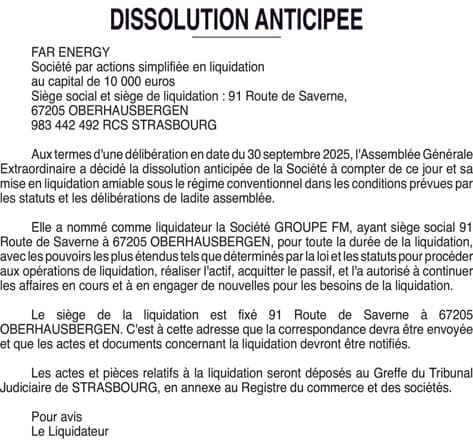 DISSOLUTION ANTICIPEE

FAR ENERGY
Société par actions simplifiée en liquidation
au capital de 10 000 euros
Siège social et siège de liquidation : 91 Route de Saverne,
67205 OBERHAUSBERGEN
983 442 492 RCS STRASBOURG

Aux termes d'une délibération en date du 30 septembre 2025, l'Assemblée Générale Extraordinaire a décidé la dissolution anticipée de la Société à compter de ce jour et sa mise en liquidation amiable sous le régime conventionnel dans les conditions prévues par les statuts et les délibérations de ladite assemblée.

Elle a nommé comme liquidateur la Société GROUPE FM, ayant siège social 91 Route de Saverne à 67205 OBERHAUSBERGEN, pour toute la durée de la liquidation, avec les pouvoirs les plus étendus tels que déterminés par la loi et les statuts pour procéder aux opérations de liquidation, réaliser l'actif, acquitter le passif, et l'a autorisé à continuer les affaires en cours et à en engager de nouvelles pour les besoins de la liquidation.

Le siège de la liquidation est fixé 91 Route de Saverne à 67205 OBERHAUSBERGEN. C'est à cette adresse que la correspondance devra être envoyée et que les actes et documents concernant la liquidation devront être notifiés.

Les actes et pièces relatifs à la liquidation seront déposés au Greffe du Tribunal Judiciaire de STRASBOURG, en annexe au Registre du commerce et des sociétés.

Pour avis
Le Liquidateur